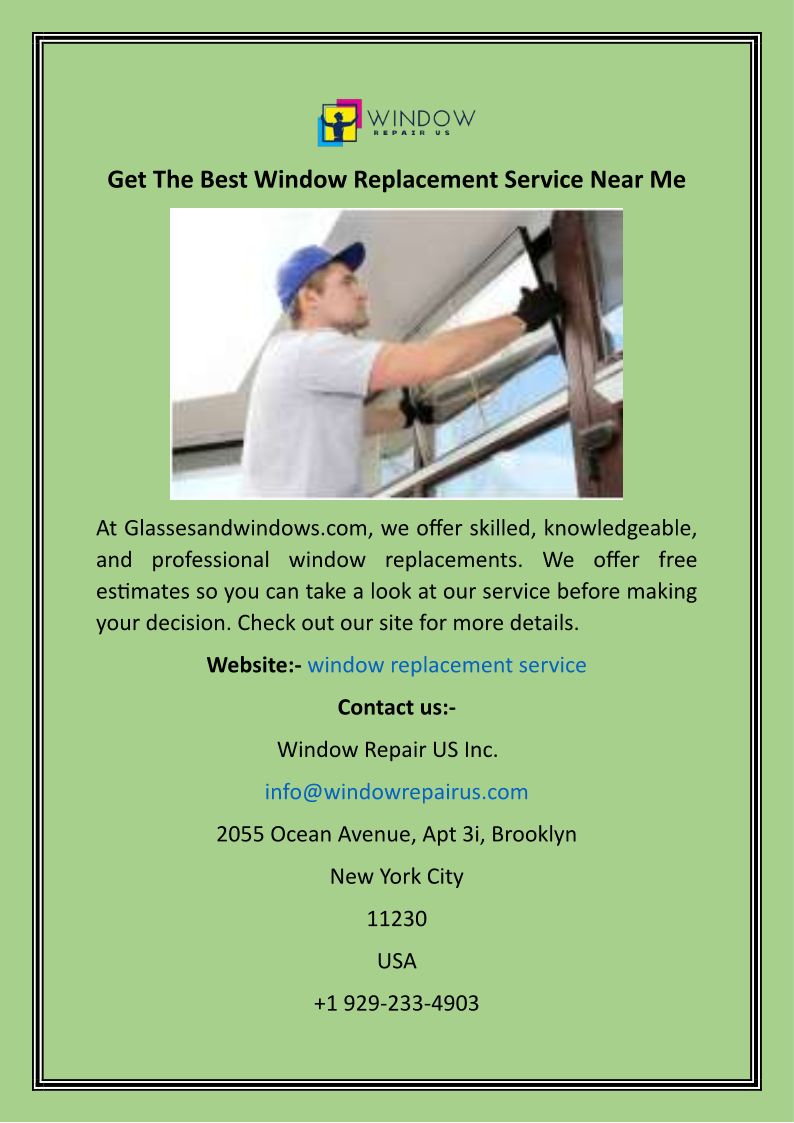 WINDOW
REPAIR US

Get The Best Window Replacement Service Near Me

At Glassesandwindows.com, we offer skilled, knowledgeable, and professional window replacements. We offer free estimates so you can take a look at our service before making your decision. Check out our site for more details.

Website:- window replacement service

Contact us:-

Window Repair US Inc.

info@windowrepairus.com

2055 Ocean Avenue, Apt 3i, Brooklyn

New York City

11230

USA

+1 929-233-4903